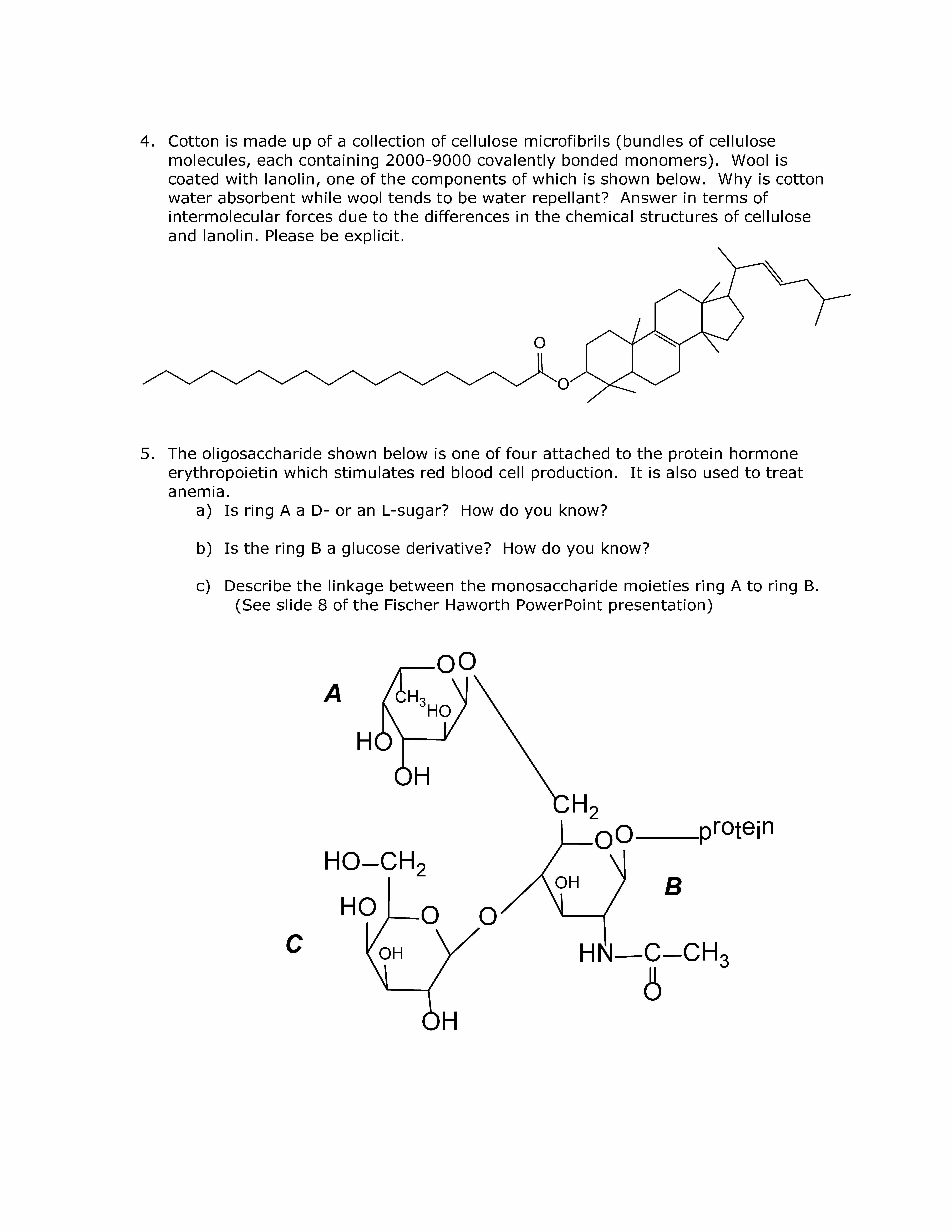 4. Cotton is made up of a collection of cellulose microfibrils (bundles of cellulose molecules, each containing 2000-9000 covalently bonded monomers). Wool is coated with lanolin, one of the components of which is shown below. Why is cotton water absorbent while wool tends to be water repellant? Answer in terms of intermolecular forces due to the differences in the chemical structures of cellulose and lanolin. Please be explicit.

O

O

5. The oligosaccharide shown below is one of four attached to the protein hormone erythropoietin which stimulates red blood cell production. It is also used to treat anemia.

a) Is ring A a D- or an L-sugar? How do you know?

b) Is the ring B a glucose derivative? How do you know?

c) Describe the linkage between the monosaccharide moieties ring A to ring B. (See slide 8 of the Fischer Haworth PowerPoint presentation)

A

O O

$CH_3$ HO

HO

OH

$CH_2$

O O protein

$HO-CH_2$

OH

B

HO O O

C

OH

$HN-C-CH_3$

O

OH